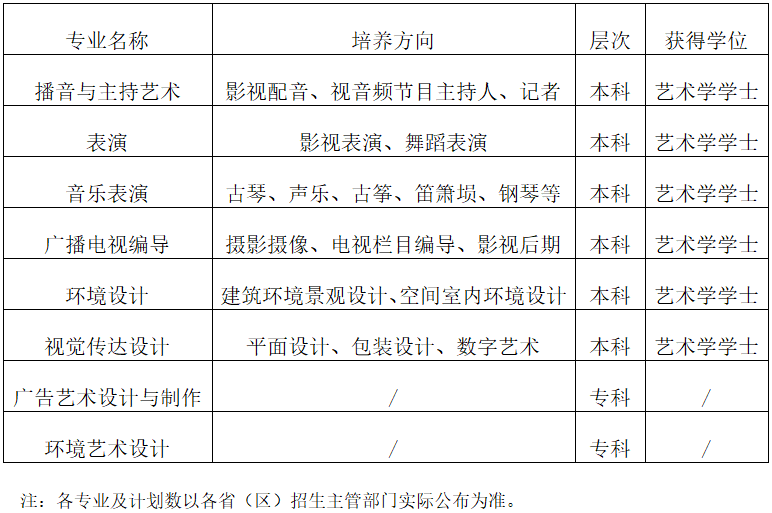 | 专业名称 | 培养方向 | 层次 | 获得学位 |
|---|---|---|---|
| 播音与主持艺术 | 影视配音、视音频节目主持人、记者 | 本科 | 艺术学学士 |
| 表演 | 影视表演、舞蹈表演 | 本科 | 艺术学学士 |
| 音乐表演 | 古琴、声乐、古筝、笛箫埙、钢琴等 | 本科 | 艺术学学士 |
| 广播电视编导 | 摄影摄像、电视栏目编导、影视后期 | 本科 | 艺术学学士 |
| 环境设计 | 建筑环境景观设计、空间室内环境设计 | 本科 | 艺术学学士 |
| 视觉传达设计 | 平面设计、包装设计、数字艺术 | 本科 | 艺术学学士 |
| 广告艺术设计与制作 | / | 专科 | / |
| 环境艺术设计 | / | 专科 | / |

注：各专业及计划数以各省（区）招生主管部门实际公布为准。